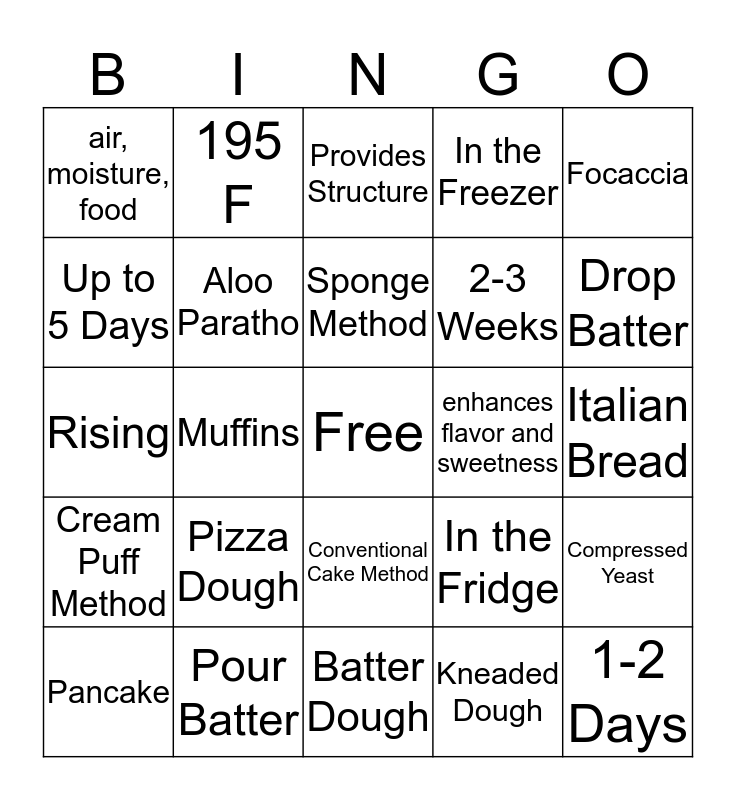 | B | I | N | G | O |
|---|---|---|---|---|
| air, moisture, food | 195 F | Provides Structure | In the Freezer | Focaccia |
| Up to 5 Days | Aloo Paratho | Sponge Method | 2-3 Weeks | Drop Batter |
| Rising | Muffins | Free | enhances flavor and sweetness | Italian Bread |
| Cream Puff Method | Pizza Dough | Conventional Cake Method | In the Fridge | Compressed Yeast |
| Pancake | Pour Batter | Batter Dough | Kneaded Dough | 1-2 Days |